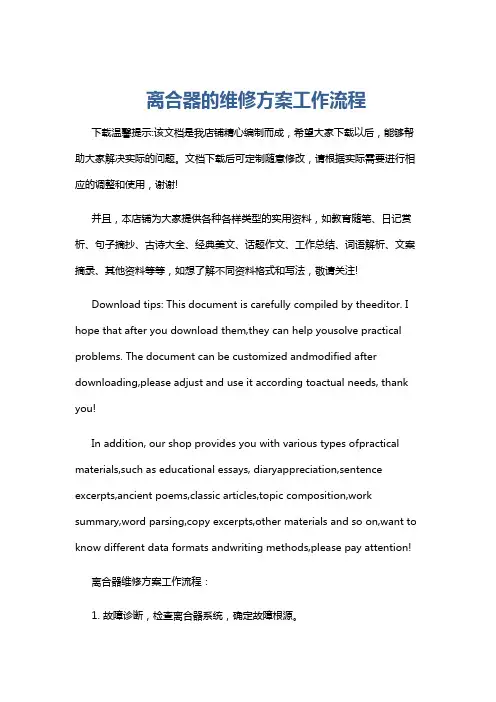 离合器的维修方案工作流程

下载温馨提示:该文档是我店铺精心编制而成，希望大家下载以后，能够帮助大家解决实际的问题。文档下载后可定制随意修改，请根据实际需要进行相应的调整和使用，谢谢!

并且，本店铺为大家提供各种各样类型的实用资料，如教育随笔、日记赏析、句子摘抄、古诗大全、经典美文、话题作文、工作总结、词语解析、文案摘录、其他资料等等，如想了解不同资料格式和写法，敬请关注!

Download tips: This document is carefully compiled by theeditor. I hope that after you download them,they can help yousolve practical problems. The document can be customized andmodified after downloading,please adjust and use it according toactual needs, thank you!

In addition, our shop provides you with various types ofpractical materials,such as educational essays, diaryappreciation,sentence excerpts,ancient poems,classic articles,topic composition,work summary,word parsing,copy excerpts,other materials and so on,want to know different data formats andwriting methods,please pay attention!

离合器维修方案工作流程：

1. 故障诊断，检查离合器系统，确定故障根源。